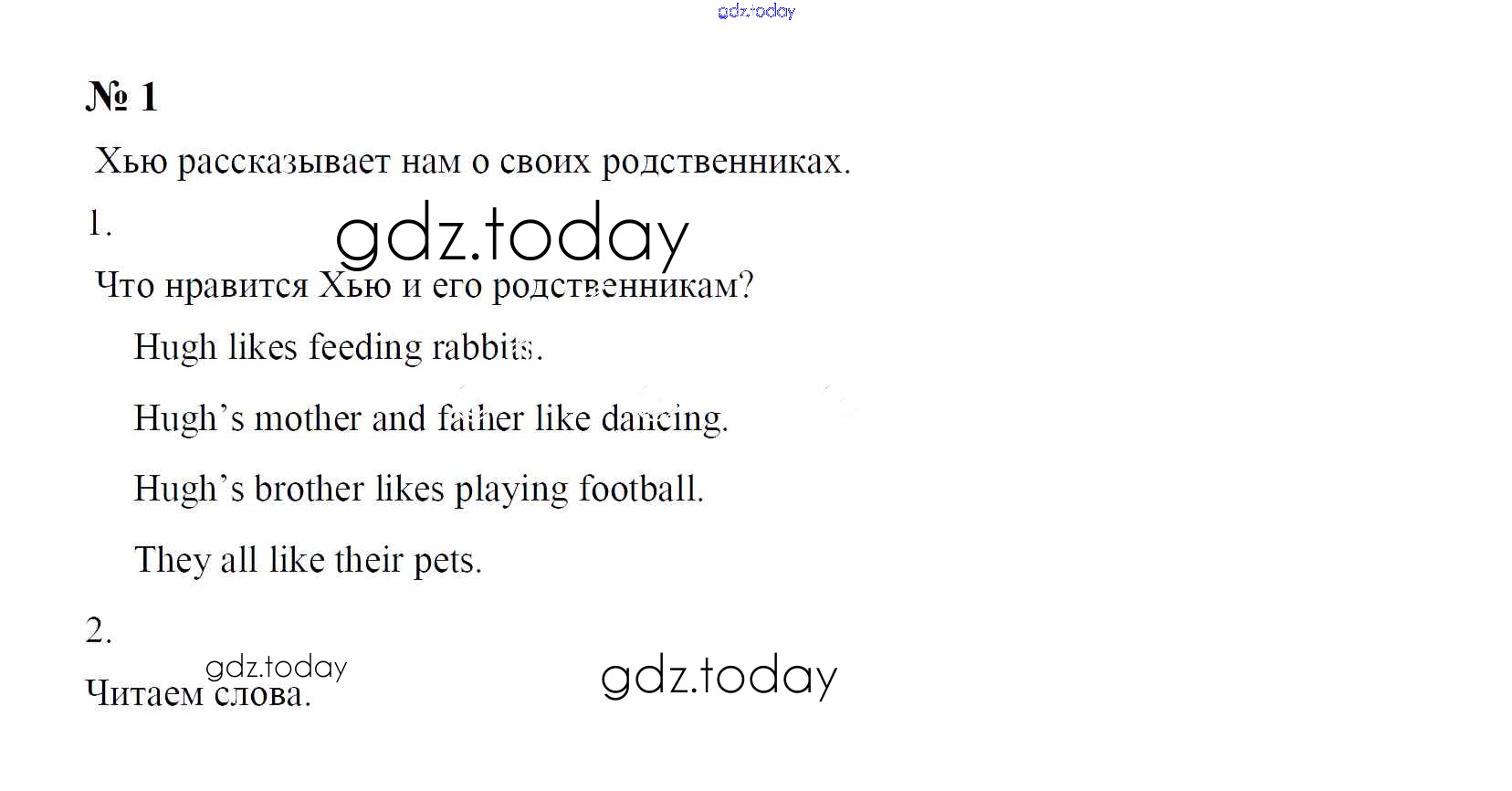 № 1

Хью рассказывает нам о своих родственниках.

1.

Что нравится Хью и его родственникам?

Hugh likes feeding rabbits.

Hugh's mother and father like dancing.

Hugh's brother likes playing football.

They all like their pets.

2.

Читаем слова.

gdz.today